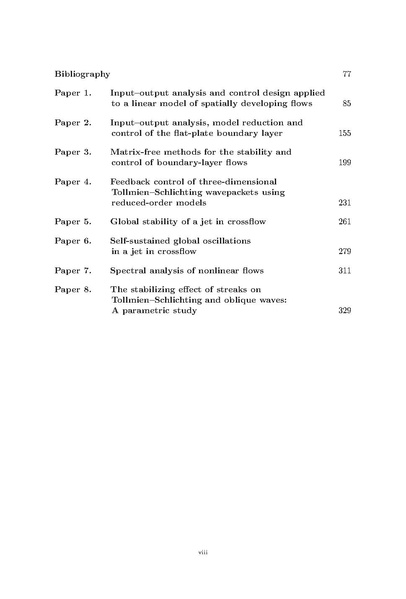 Bibliography 77

Paper 1. Input–output analysis and control design applied to a linear model of spatially developing flows 85

Paper 2. Input–output analysis, model reduction and control of the flat-plate boundary layer 155

Paper 3. Matrix-free methods for the stability and control of boundary-layer flows 199

Paper 4. Feedback control of three-dimensional Tollmien–Schlichting wavepackets using reduced-order models 231

Paper 5. Global stability of a jet in crossflow 261

Paper 6. Self-sustained global oscillations in a jet in crossflow 279

Paper 7. Spectral analysis of nonlinear flows 311

Paper 8. The stabilizing effect of streaks on Tollmien–Schlichting and oblique waves: A parametric study 329

viii